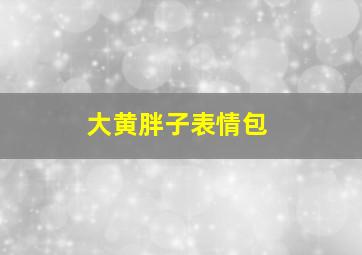 大黄胖子表情包